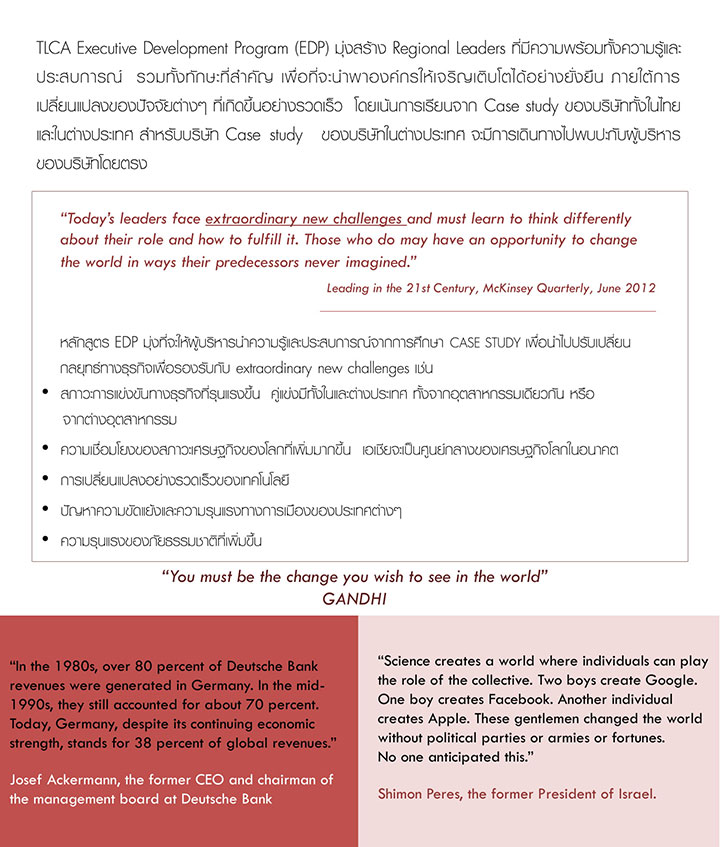 TLCA Executive Development Program (EDP) มุ่งสร้าง Regional Leaders ที่มีความพร้อมทั้งความรู้และประสบการณ์ รวมทั้งทักษะที่สำคัญ เพื่อที่จะนำพาองค์กรให้เจริญเติบโตได้อย่างยั่งยืน ภายใต้การเปลี่ยนแปลงของปัจจัยต่างๆ ที่เกิดขึ้นอย่างรวดเร็ว โดยเน้นการเรียนจาก Case study ของบริษัททั้งในไทยและในต่างประเทศ สำหรับบริษัท Case study ของบริษัทในต่างประเทศ จะมีการเดินทางไปพบปะกับผู้บริหารของบริษัทโดยตรง

"Today's leaders face extraordinary new challenges and must learn to think differently about their role and how to fulfill it. Those who do may have an opportunity to change the world in ways their predecessors never imagined."

Leading in the 21st Century, McKinsey Quarterly, June 2012

หลักสูตร EDP มุ่งที่จะให้ผู้บริหารนำความรู้และประสบการณ์จากการศึกษา CASE STUDY เพื่อนำไปปรับเปลี่ยนกลยุทธ์ทางธุรกิจเพื่อรองรับกับ extraordinary new challenges เช่น

• สภาวะการแข่งขันทางธุรกิจที่รุนแรงขึ้น คู่แข่งมีทั้งในและต่างประเทศ ทั้งจากอุตสาหกรรมเดียวกัน หรือจากต่างอุตสาหกรรม
• ความเชื่อมโยงของสภาวะเศรษฐกิจของโลกที่เพิ่มมากขึ้น เอเชียจะเป็นศูนย์กลางของเศรษฐกิจโลกในอนาคต
• การเปลี่ยนแปลงอย่างรวดเร็วของเทคโนโลยี
• ปัญหาความขัดแย้งและความรุนแรงทางการเมืองของประเทศต่างๆ
• ความรุนแรงของภัยธรรมชาติที่เพิ่มขึ้น

"You must be the change you wish to see in the world"
GANDHI

"In the 1980s, over 80 percent of Deutsche Bank revenues were generated in Germany. In the mid-1990s, they still accounted for about 70 percent. Today, Germany, despite its continuing economic strength, stands for 38 percent of global revenues."

Josef Ackermann, the former CEO and chairman of the management board at Deutsche Bank

"Science creates a world where individuals can play the role of the collective. Two boys create Google. One boy creates Facebook. Another individual creates Apple. These gentlemen changed the world without political parties or armies or fortunes. No one anticipated this."

Shimon Peres, the former President of Israel.